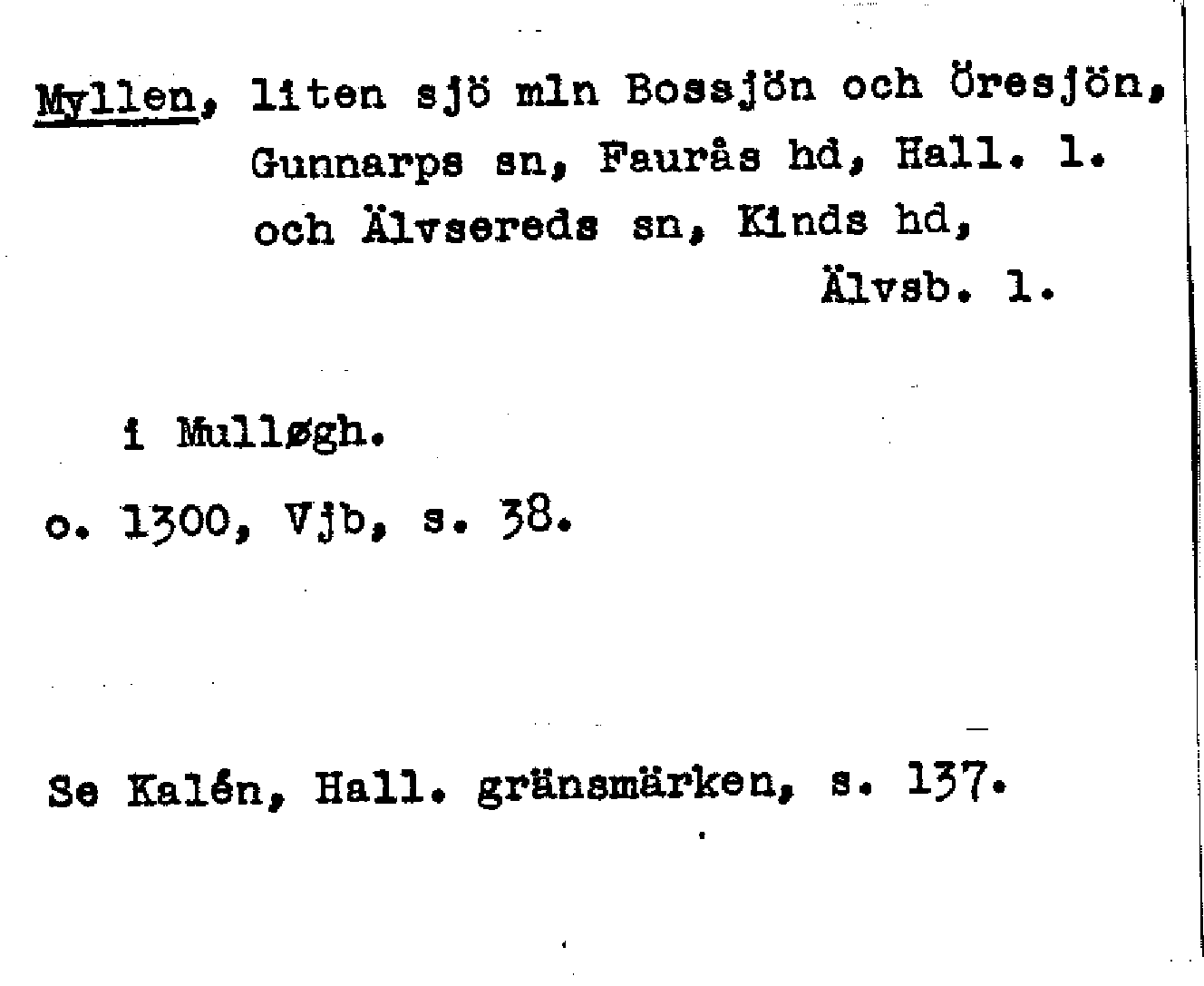 Myllen, liten sjö mln Bossjön och Öresjön, Gunnarps sn, Faurås hd, Hall. l. och Älvsereds sn, Kinds hd, Älvsb. l.

i Mulløgh.

o. 1300, Vjb, s. 38.

Se Kalén, Hall. gränsmärken, s. 137.